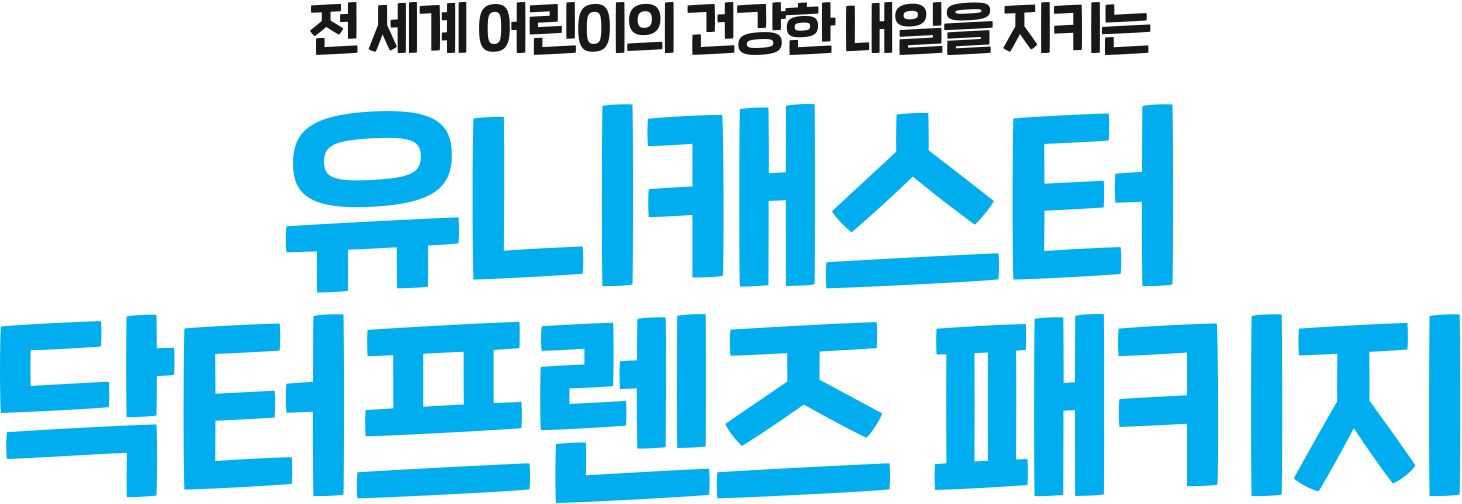 전 세계 어린이의 건강한 내일을 지키는

유니캐스터
닥터프렌즈 패키지